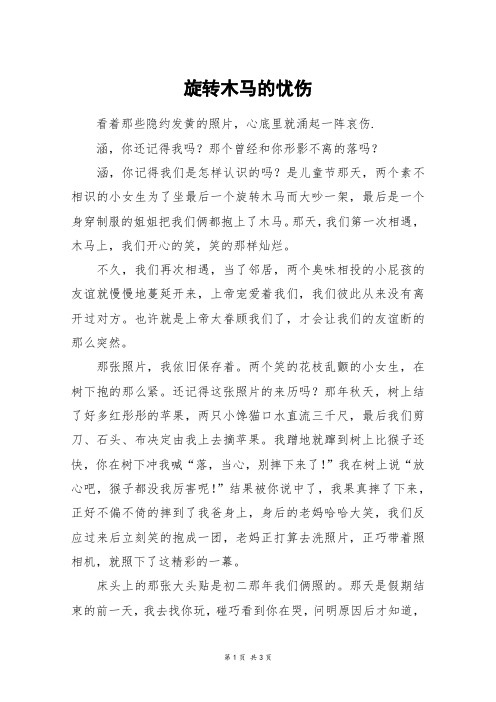 旋转木马的忧伤

看着那些隐约发黄的照片，心底里就涌起一阵哀伤.

涵，你还记得我吗？那个曾经和你形影不离的落吗？

涵，你记得我们是怎样认识的吗？是儿童节那天，两个素不相识的小女生为了坐最后一个旋转木马而大吵一架，最后是一个身穿制服的姐姐把我们俩都抱上了木马。那天，我们第一次相遇，木马上，我们开心的笑，笑的那样灿烂。

不久，我们再次相遇，当了邻居，两个臭味相投的小屁孩的友谊就慢慢地蔓延开来，上帝宠爱着我们，我们彼此从来没有离开过对方。也许就是上帝太眷顾我们了，才会让我们的友谊断的那么突然。

那张照片，我依旧保存着。两个笑的花枝乱颤的小女生，在树下抱的那么紧。还记得这张照片的来历吗？那年秋天，树上结了好多红彤彤的苹果，两只小馋猫口水直流三千尺，最后我们剪刀、石头、布决定由我上去摘苹果。我蹭地就蹿到树上比猴子还快，你在树下冲我喊“落，当心，别摔下来了！”我在树上说“放心吧，猴子都没我厉害呢！”结果被你说中了，我果真摔了下来，正好不偏不倚的摔到了我爸身上，身后的老妈哈哈大笑，我们反应过来后立刻笑的抱成一团，老妈正打算去洗照片，正巧带着照相机，就照下了这精彩的一幕。

床头上的那张大头贴是初二那年我们俩照的。那天是假期结束的前一天，我去找你玩，碰巧看到你在哭，问明原因后才知道，

第 1 页 共 3 页